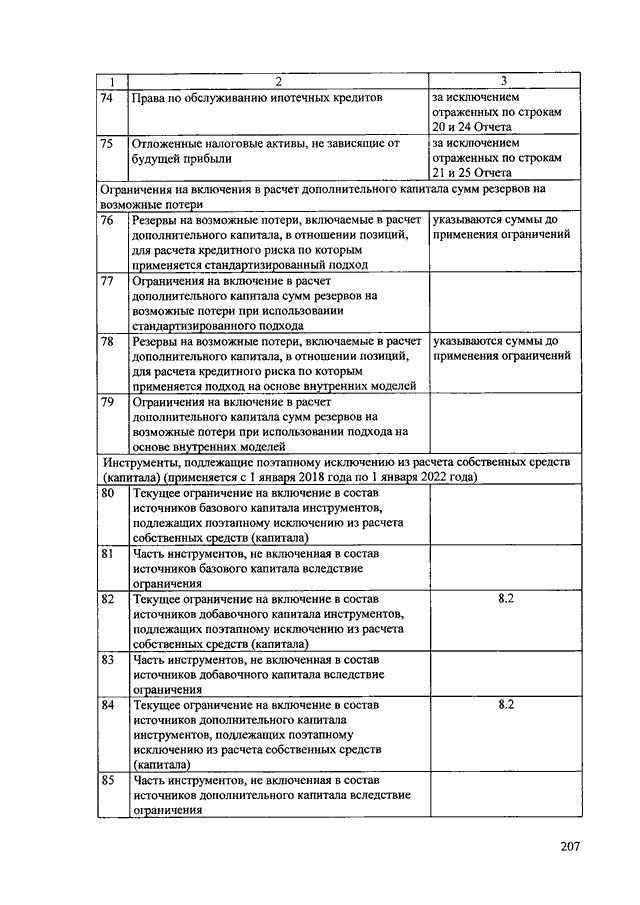 | 1 | 2 | 3 |
|---|---|---|
| 74 | Права по обслуживанию ипотечных кредитов | за исключением отраженных по строкам 20 и 24 Отчета |
| 75 | Отложенные налоговые активы, не зависящие от будущей прибыли | за исключением отраженных по строкам 21 и 25 Отчета |
| Ограничения на включения в расчет дополнительного капитала сумм резервов на возможные потери | | |
| 76 | Резервы на возможные потери, включаемые в расчет дополнительного капитала, в отношении позиций, для расчета кредитного риска по которым применяется стандартизированный подход | указываются суммы до применения ограничений |
| 77 | Ограничения на включение в расчет дополнительного капитала сумм резервов на возможные потери при использовании стандартизированного подхода | |
| 78 | Резервы на возможные потери, включаемые в расчет дополнительного капитала, в отношении позиций, для расчета кредитного риска по которым применяется подход на основе внутренних моделей | указываются суммы до применения ограничений |
| 79 | Ограничения на включение в расчет дополнительного капитала сумм резервов на возможные потери при использовании подхода на основе внутренних моделей | |
| Инструменты, подлежащие поэтапному исключению из расчета собственных средств (капитала) (применяется с 1 января 2018 года по 1 января 2022 года) | | |
| 80 | Текущее ограничение на включение в состав источников базового капитала инструментов, подлежащих поэтапному исключению из расчета собственных средств (капитала) | |
| 81 | Часть инструментов, не включенная в состав источников базового капитала вследствие ограничения | |
| 82 | Текущее ограничение на включение в состав источников добавочного капитала инструментов, подлежащих поэтапному исключению из расчета собственных средств (капитала) | 8.2 |
| 83 | Часть инструментов, не включенная в состав источников добавочного капитала вследствие ограничения | |
| 84 | Текущее ограничение на включение в состав источников дополнительного капитала инструментов, подлежащих поэтапному исключению из расчета собственных средств (капитала) | 8.2 |
| 85 | Часть инструментов, не включенная в состав источников дополнительного капитала вследствие ограничения | |

207